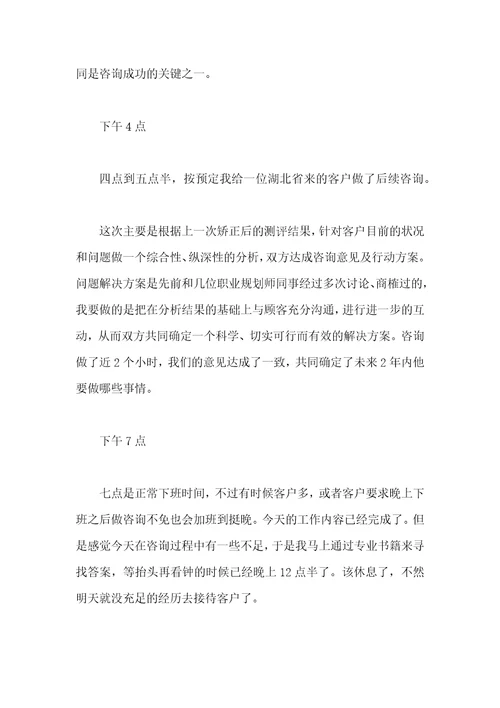 同是咨询成功的关键之一。

下午 4 点

四点到五点半，按预定我给一位湖北省来的客户做了后续咨询。

这次主要是根据上一次矫正后的测评结果，针对客户目前的状况和问题做一个综合性、纵深性的分析，双方达成咨询意见及行动方案。问题解决方案是先前和几位职业规划师同事经过多次讨论、商榷过的，我要做的是把在分析结果的基础上与顾客充分沟通，进行进一步的互动，从而双方共同确定一个科学、切实可行而有效的解决方案。咨询做了近 2 个小时，我们的意见达成了一致，共同确定了未来 2 年内他要做哪些事情。

下午 7 点

七点是正常下班时间，不过有时候客户多，或者客户要求晚上下班之后做咨询不免也会加班到挺晚。今天的工作内容已经完成了。但是感觉今天在咨询过程中有一些不足，于是我马上通过专业书籍来寻找答案，等抬头再看钟的时候已经晚上 12 点半了。该休息了，不然明天就没充足的经历去接待客户了。